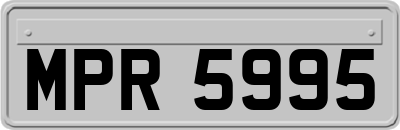 MPR 5995